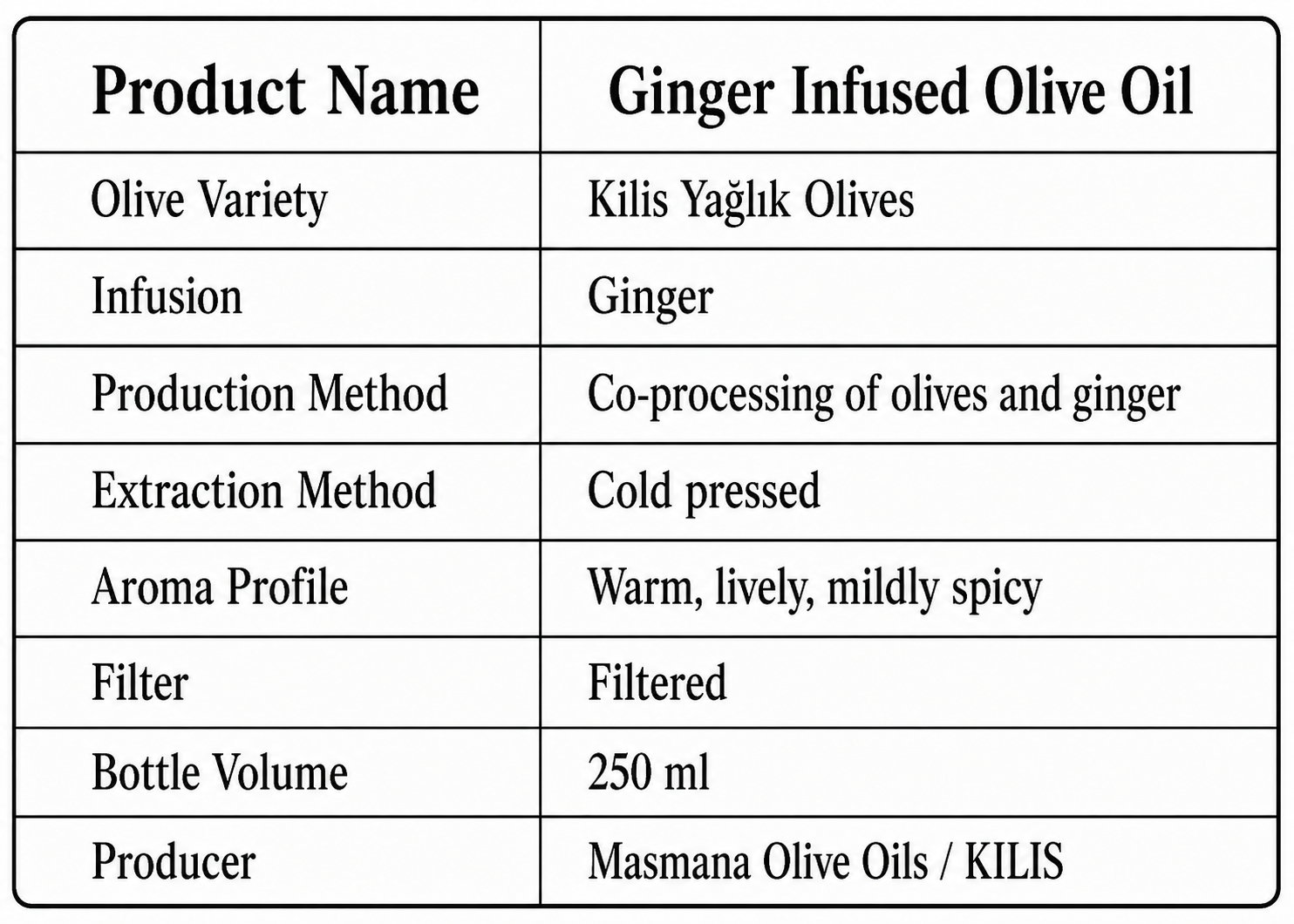 | Product Name | Ginger Infused Olive Oil |
|---|---|
| Olive Variety | Kilis Yağlık Olives |
| Infusion | Ginger |
| Production Method | Co-processing of olives and ginger |
| Extraction Method | Cold pressed |
| Aroma Profile | Warm, lively, mildly spicy |
| Filter | Filtered |
| Bottle Volume | 250 ml |
| Producer | Masmana Olive Oils / KILIS |